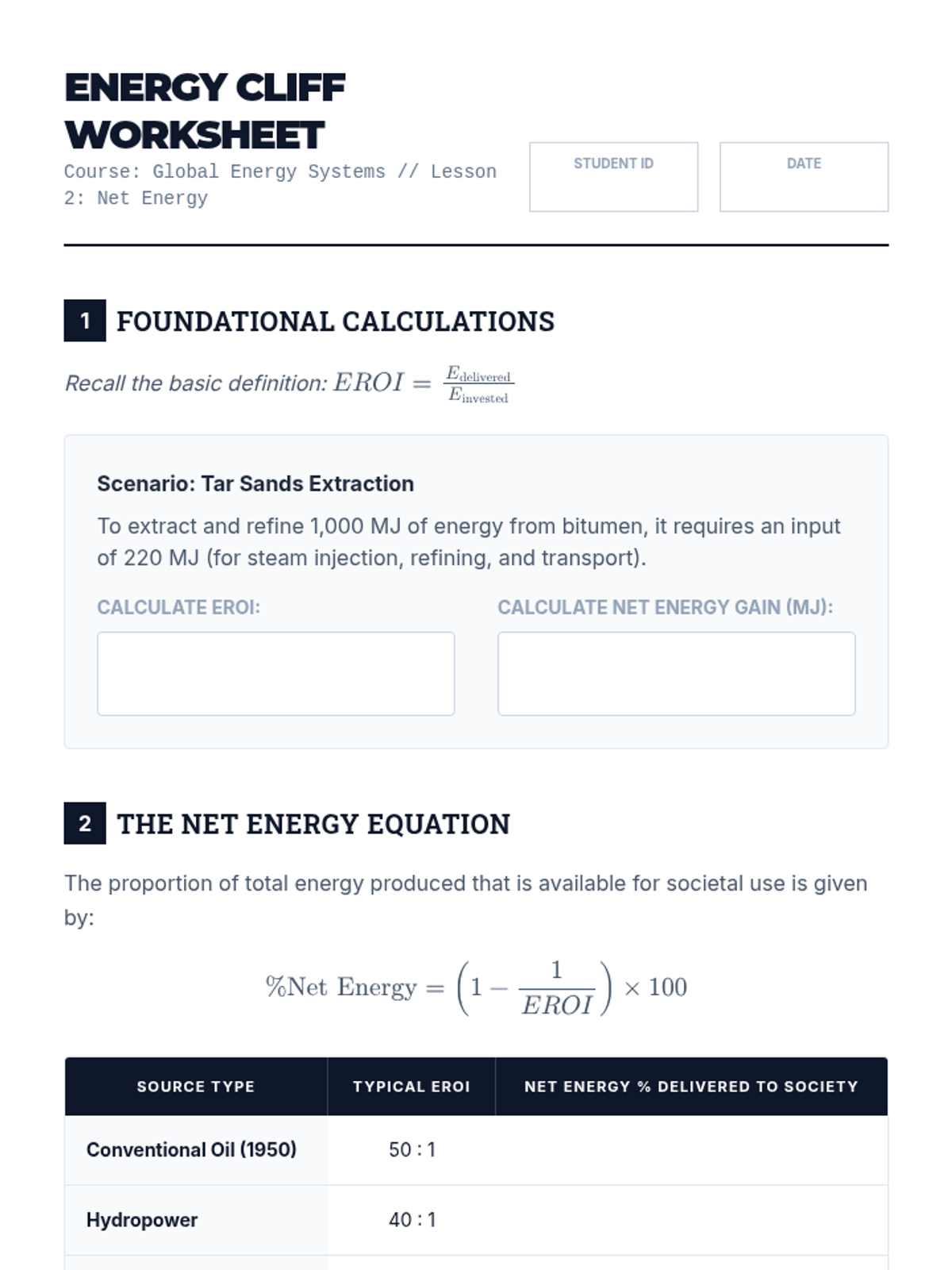 ENERGY CLIFF WORKSHEET

Course: Global Energy Systems // Lesson 2: Net Energy

STUDENT ID

DATE

1 FOUNDATIONAL CALCULATIONS

Recall the basic definition: $EROI = \frac{E_{\text{delivered}}}{E_{\text{invested}}}$

Scenario: Tar Sands Extraction

To extract and refine 1,000 MJ of energy from bitumen, it requires an input of 220 MJ (for steam injection, refining, and transport).

CALCULATE EROI:

CALCULATE NET ENERGY GAIN (MJ):

2 THE NET ENERGY EQUATION

The proportion of total energy produced that is available for societal use is given by:

$\%\text{Net Energy} = \left(1 - \frac{1}{EROI}\right) \times 100$

| SOURCE TYPE | TYPICAL EROI | NET ENERGY % DELIVERED TO SOCIETY |
|---|---|---|
| Conventional Oil (1950) | 50 : 1 | |
| Hydropower | 40 : 1 | |